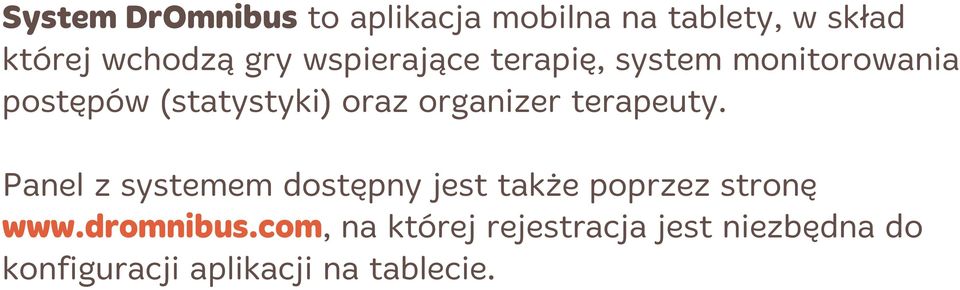 System DrOmnibus to aplikacja mobilna na tablety, w skład której wchodzą gry wspierające terapię, system monitorowania postępów (statystyki) oraz organizer terapeuty.

Panel z systemem dostępny jest także poprzez stronę www.dromnibus.com, na której rejestracja jest niezbędna do konfiguracji aplikacji na tablecie.